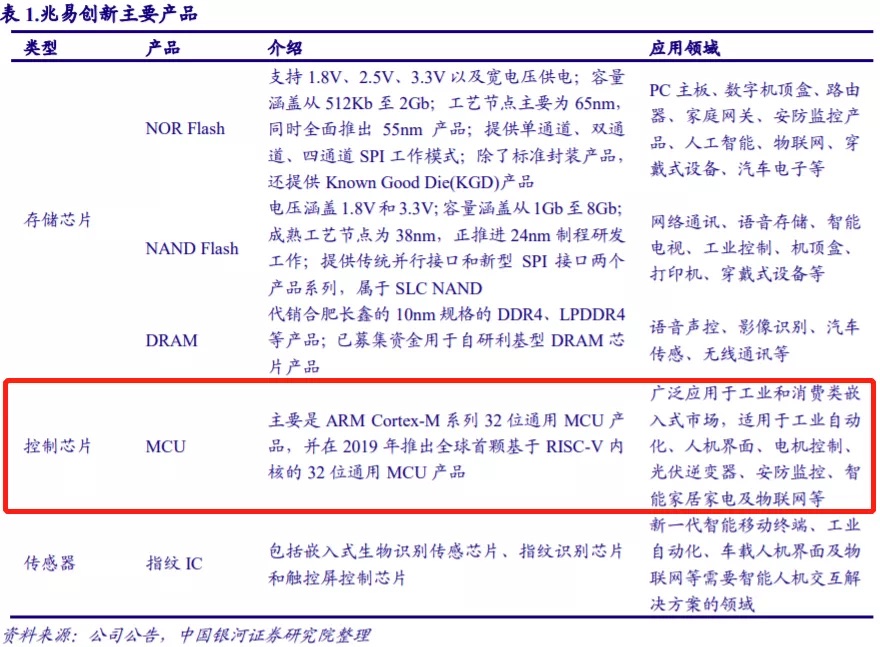 表 1.兆易创新主要产品

| 类型 | 产品 | 介绍 | 应用领域 |
|---|---|---|---|
| 存储芯片 | NOR Flash | 支持 1.8V、2.5V、3.3V 以及宽电压供电；容量涵盖从 512Kb 至 2Gb；工艺节点主要为 65nm，同时全面推出 55nm 产品；提供单通道、双通道、四通道 SPI 工作模式；除了标准封装产品，还提供 Known Good Die(KGD)产品 | PC 主板、数字机顶盒、路由器、家庭网关、安防监控产品、人工智能、物联网、穿戴式设备、汽车电子等 |
| | NAND Flash | 电压涵盖 1.8V 和 3.3V；容量涵盖从 1Gb 至 8Gb；成熟工艺节点为 38nm，正推进 24nm 制程研发工作；提供传统并行接口和新型 SPI 接口两个产品系列，属于 SLC NAND | 网络通讯、语音存储、智能电视、工业控制、机顶盒、打印机、穿戴式设备等 |
| | DRAM | 代销合肥长鑫的 10nm 规格的 DDR4、LPDDR4 等产品；已募集资金用于自研利基型 DRAM 芯片产品 | 语音声控、影像识别、汽车传感、无线通讯等 |
| 控制芯片 | MCU | 主要是 ARM Cortex-M 系列 32 位通用 MCU 产品，并在 2019 年推出全球首颗基于 RISC-V 内核的 32 位通用 MCU 产品 | 广泛应用于工业和消费类嵌入式市场，适用于工业自动化、人机界面、电机控制、光伏逆变器、安防监控、智能家居家电及物联网等 |
| 传感器 | 指纹 IC | 包括嵌入式生物识别传感芯片、指纹识别芯片和触控屏控制芯片 | 新一代智能移动终端、工业自动化、车载人机界面及物联网等需要智能人机交互解决方案的领域 |

资料来源：公司公告，中国银河证券研究院整理